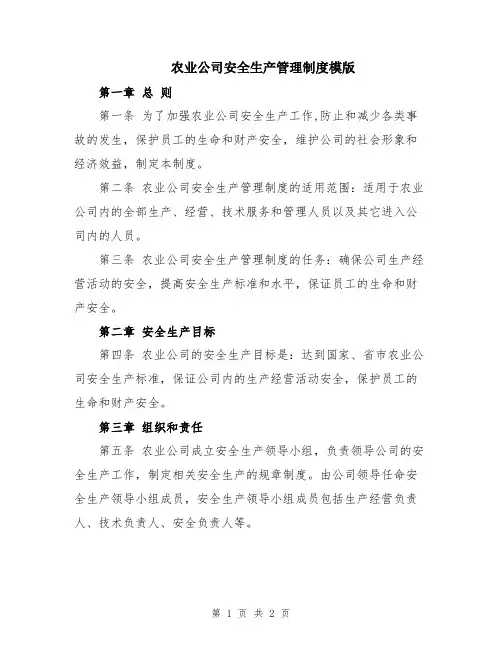 农业公司安全生产管理制度模版

第一章 总 则

第一条 为了加强农业公司安全生产工作,防止和减少各类事故的发生，保护员工的生命和财产安全，维护公司的社会形象和经济效益，制定本制度。

第二条 农业公司安全生产管理制度的适用范围：适用于农业公司内的全部生产、经营、技术服务和管理人员以及其它进入公司内的人员。

第三条 农业公司安全生产管理制度的任务：确保公司生产经营活动的安全，提高安全生产标准和水平，保证员工的生命和财产安全。

第二章 安全生产目标

第四条 农业公司的安全生产目标是：达到国家、省市农业公司安全生产标准，保证公司内的生产经营活动安全，保护员工的生命和财产安全。

第三章 组织和责任

第五条 农业公司成立安全生产领导小组，负责领导公司的安全生产工作，制定相关安全生产的规章制度。由公司领导任命安全生产领导小组成员，安全生产领导小组成员包括生产经营负责人、技术负责人、安全负责人等。

第 1 页 共 2 页